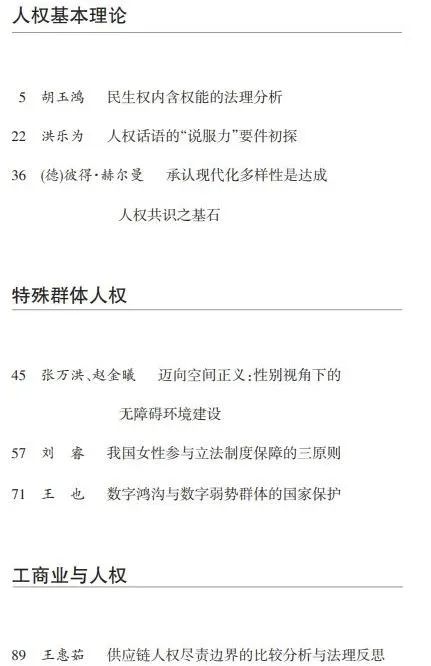 人权基本理论

5 胡玉鸿 民生权内含权能的法理分析

22 洪乐为 人权话语的“说服力”要件初探

36 (德)彼得·赫尔曼 承认现代化多样性是达成人权共识之基石

特殊群体人权

45 张万洪、赵金曦 迈向空间正义:性别视角下的无障碍环境建设

57 刘 睿 我国女性参与立法制度保障的三原则

71 王 也 数字鸿沟与数字弱势群体的国家保护

工商业与人权

89 王惠茹 供应链人权尽责边界的比较分析与法理反思